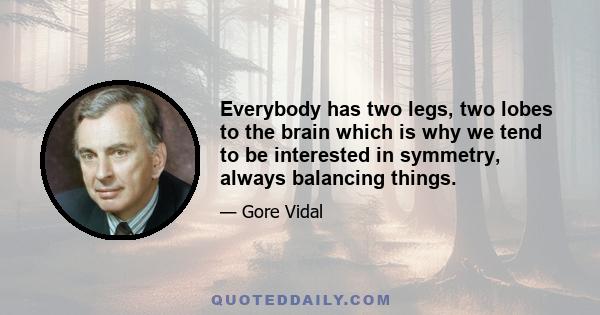 Everybody has two legs, two lobes to the brain which is why we tend to be interested in symmetry, always balancing things.

— Gore Vidal

QUOTEDDAILY.COM